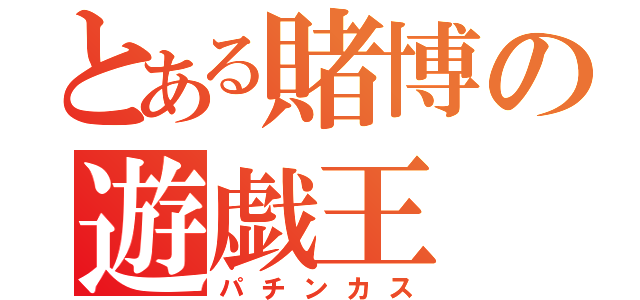 とある賭博の遊戯王
パチンカス